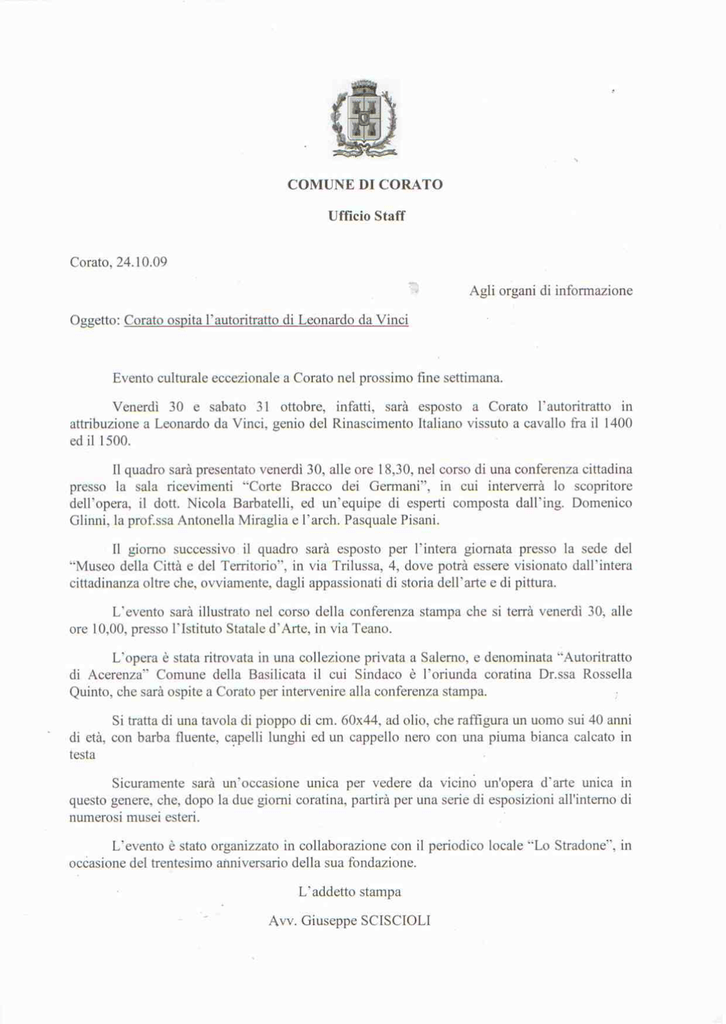 COMUNE DI CORATO

Ufficio Staff

Corato, 24.10.09

Agli organi di informazione

Oggetto: Corato ospita l'autoritratto di Leonardo da Vinci

Evento culturale eccezionale a Corato nel prossimo fine settimana.

Venerdì 30 e sabato 31 ottobre, infatti, sarà esposto a Corato l'autoritratto in attribuzione a Leonardo da Vinci, genio del Rinascimento Italiano vissuto a cavallo fra il 1400 ed il 1500.

Il quadro sarà presentato venerdì 30, alle ore 18,30, nel corso di una conferenza cittadina presso la sala ricevimenti "Corte Bracco dei Germani", in cui interverrà lo scopritore dell'opera, il dott. Nicola Barbatelli, ed un'equipe di esperti composta dall'ing. Domenico Glinni, la prof.ssa Antonella Miraglia e l'arch. Pasquale Pisani.

Il giorno successivo il quadro sarà esposto per l'intera giornata presso la sede del "Museo della Città e del Territorio", in via Trilussa, 4, dove potrà essere visionato dall'intera cittadinanza oltre che, ovviamente, dagli appassionati di storia dell'arte e di pittura.

L'evento sarà illustrato nel corso della conferenza stampa che si terrà venerdì 30, alle ore 10,00, presso l'Istituto Statale d'Arte, in via Teano.

L'opera è stata ritrovata in una collezione privata a Salerno, e denominata "Autoritratto di Acerenza" Comune della Basilicata il cui Sindaco è l'oriunda coratina Dr.ssa Rossella Quinto, che sarà ospite a Corato per intervenire alla conferenza stampa.

Si tratta di una tavola di pioppo di cm. 60x44, ad olio, che raffigura un uomo sui 40 anni di età, con barba fluente, capelli lunghi ed un cappello nero con una piuma bianca calcato in testa

Sicuramente sarà un'occasione unica per vedere da vicino un'opera d'arte unica in questo genere, che, dopo la due giorni coratina, partirà per una serie di esposizioni all'interno di numerosi musei esteri.

L'evento è stato organizzato in collaborazione con il periodico locale "Lo Stradone", in occasione del trentesimo anniversario della sua fondazione.

L'addetto stampa

Avv. Giuseppe SCISCIOLI